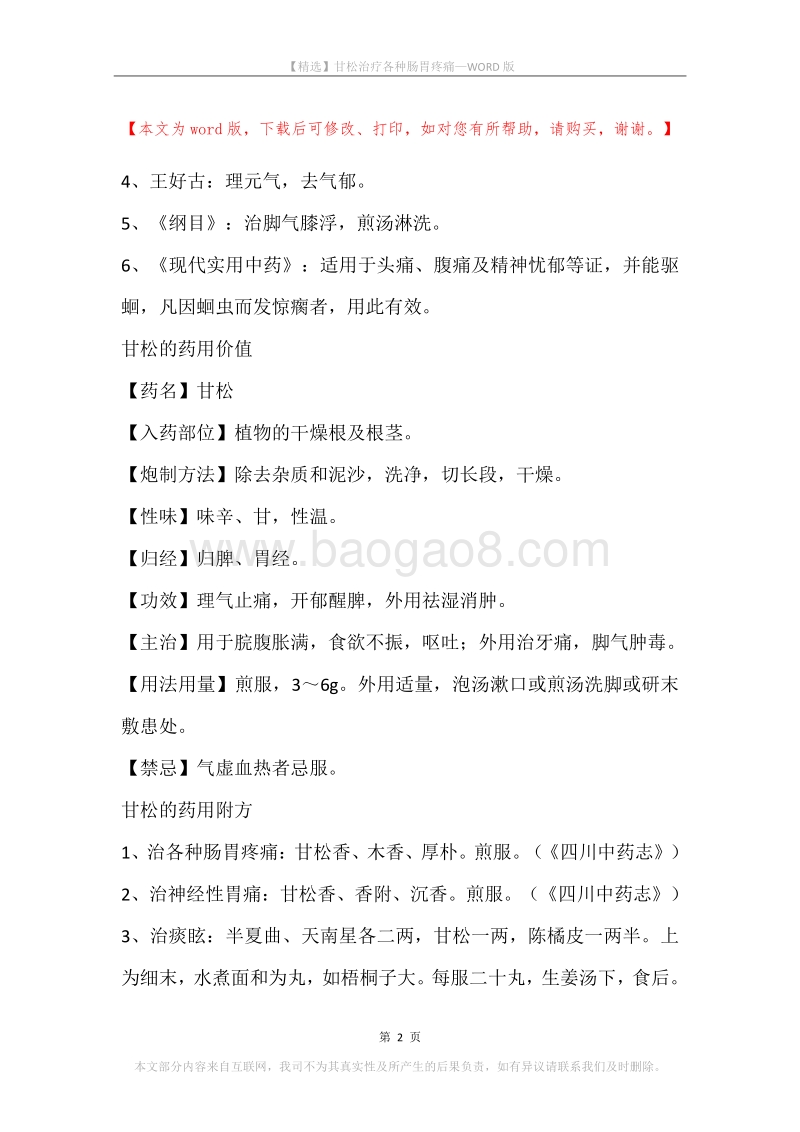 【精选】甘松治疗各种肠胃疼痛—WORD 版

【本文为 word 版，下载后可修改、打印，如对您有所帮助，请购买，谢谢。】

4、王好古：理元气，去气郁。

5、《纲目》：治脚气膝浮，煎汤淋洗。

6、《现代实用中药》：适用于头痛、腹痛及精神忧郁等证，并能驱蛔，凡因蛔虫而发惊痫者，用此有效。

甘松的药用价值

【药名】甘松

【入药部位】植物的干燥根及根茎。

【炮制方法】除去杂质和泥沙，洗净，切长段，干燥。

【性味】味辛、甘，性温。

【归经】归脾、胃经。

www.baogao8.com

【功效】理气止痛，开郁醒脾，外用祛湿消肿。

【主治】用于脘腹胀满，食欲不振，呕吐；外用治牙痛，脚气肿毒。

【用法用量】煎服，3～6g。外用适量，泡汤漱口或煎汤洗脚或研末敷患处。

【禁忌】气虚血热者忌服。

甘松的药用附方

1、治各种肠胃疼痛：甘松香、木香、厚朴。煎服。（《四川中药志》）

2、治神经性胃痛：甘松香、香附、沉香。煎服。（《四川中药志》）

3、治痰眩：半夏曲、天南星各二两，甘松一两，陈橘皮一两半。上为细末，水煮面和为丸，如梧桐子大。每服二十丸，生姜汤下，食后。

第 2 页

本文部分内容来自互联网，我司不为其真实性及所产生的后果负责，如有异议请联系我们及时删除。